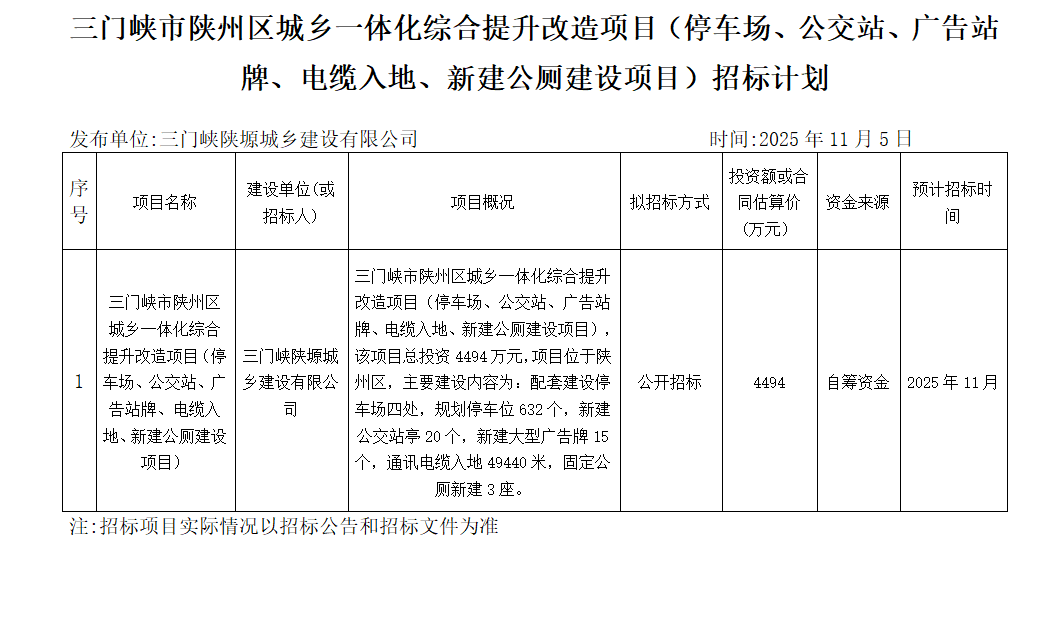 三门峡市陕州区城乡一体化综合提升改造项目（停车场、公交站、广告站牌、电缆入地、新建公厕建设项目）招标计划

发布单位:三门峡陕塬城乡建设有限公司　　时间:2025 年 11 月 5 日

| 序号 | 项目名称 | 建设单位(或招标人) | 项目概况 | 拟招标方式 | 投资额或合同估算价(万元) | 资金来源 | 预计招标时间 |
|---|---|---|---|---|---|---|---|
| 1 | 三门峡市陕州区城乡一体化综合提升改造项目(停车场、公交站、广告站牌、电缆入地、新建公厕建设项目) | 三门峡陕塬城乡建设有限公司 | 三门峡市陕州区城乡一体化综合提升改造项目（停车场、公交站、广告站牌、电缆入地、新建公厕建设项目），该项目总投资 4494 万元,项目位于陕州区，主要建设内容为：配套建设停车场四处，规划停车位 632 个，新建公交站亭 20 个，新建大型广告牌 15 个，通讯电缆入地 49440 米，固定公厕新建 3 座。 | 公开招标 | 4494 | 自筹资金 | 2025 年 11 月 |

注:招标项目实际情况以招标公告和招标文件为准